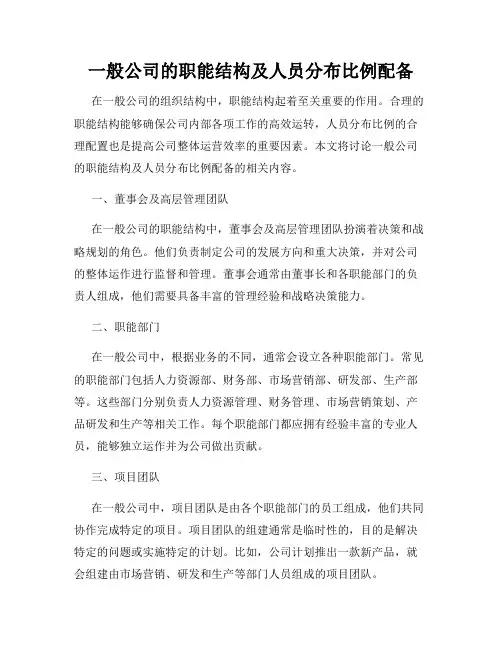 一般公司的职能结构及人员分布比例配备

在一般公司的组织结构中，职能结构起着至关重要的作用。合理的职能结构能够确保公司内部各项工作的高效运转，人员分布比例的合理配置也是提高公司整体运营效率的重要因素。本文将讨论一般公司的职能结构及人员分布比例配备的相关内容。

一、董事会及高层管理团队

在一般公司的职能结构中，董事会及高层管理团队扮演着决策和战略规划的角色。他们负责制定公司的发展方向和重大决策，并对公司的整体运作进行监督和管理。董事会通常由董事长和各职能部门的负责人组成，他们需要具备丰富的管理经验和战略决策能力。

二、职能部门

在一般公司中，根据业务的不同，通常会设立各种职能部门。常见的职能部门包括人力资源部、财务部、市场营销部、研发部、生产部等。这些部门分别负责人力资源管理、财务管理、市场营销策划、产品研发和生产等相关工作。每个职能部门都应拥有经验丰富的专业人员，能够独立运作并为公司做出贡献。

三、项目团队

在一般公司中，项目团队是由各个职能部门的员工组成，他们共同协作完成特定的项目。项目团队的组建通常是临时性的，目的是解决特定的问题或实施特定的计划。比如，公司计划推出一款新产品，就会组建由市场营销、研发和生产等部门人员组成的项目团队。